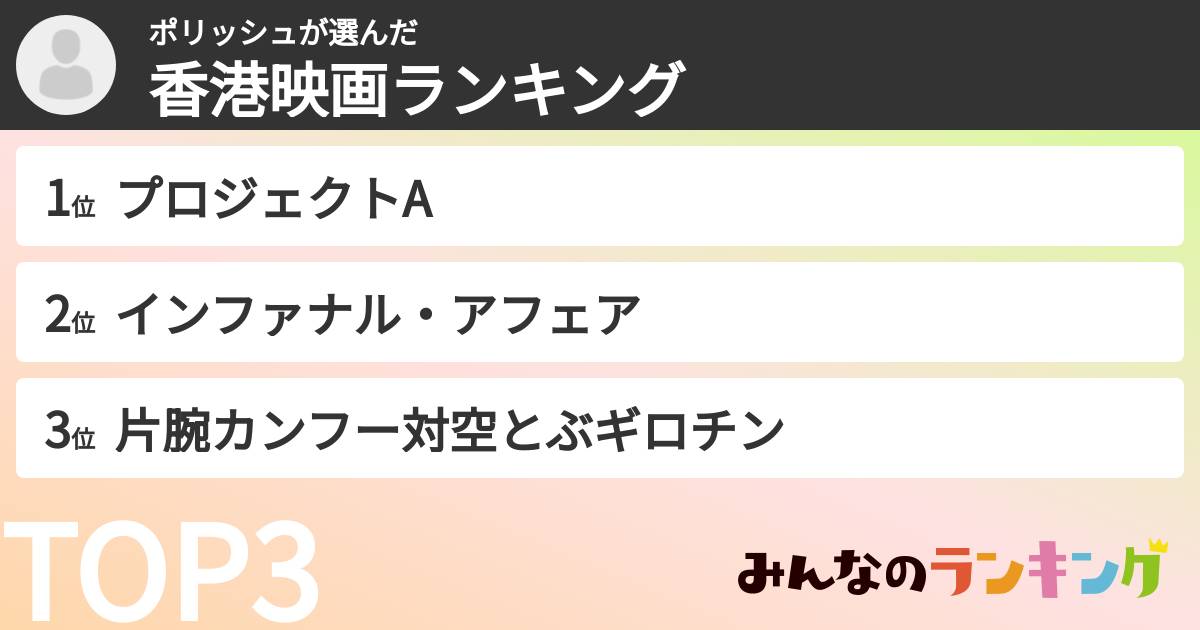 ポリッシュが選んだ
香港映画ランキング

1位 プロジェクトA

2位 インファナル・アフェア

3位 片腕カンフー対空とぶギロチン

TOP3

みんなのランキング